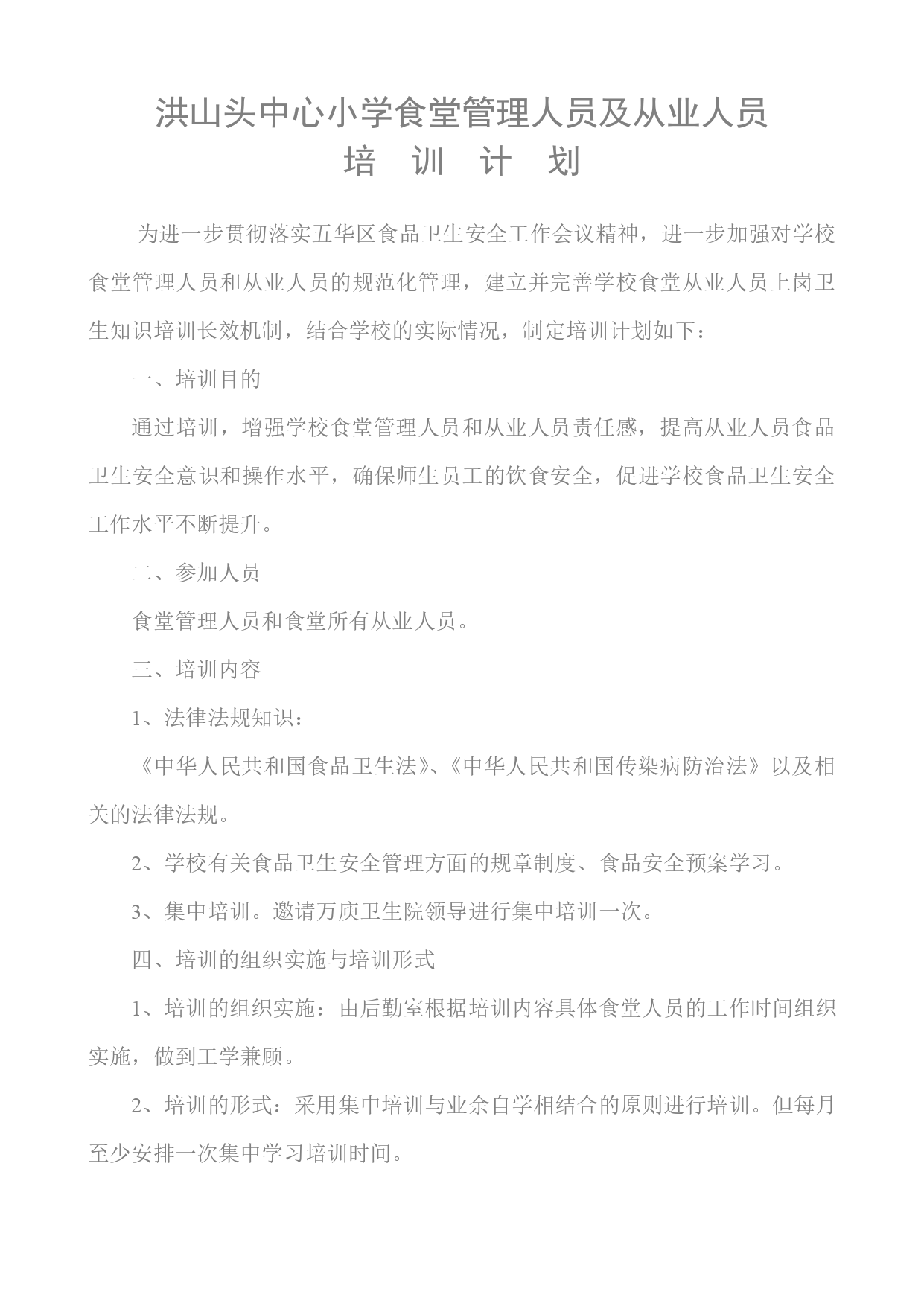 洪山头中心小学食堂管理人员及从业人员
培 训 计 划

为进一步贯彻落实五华区食品卫生安全工作会议精神，进一步加强对学校食堂管理人员和从业人员的规范化管理，建立并完善学校食堂从业人员上岗卫生知识培训长效机制，结合学校的实际情况，制定培训计划如下：

一、培训目的

通过培训，增强学校食堂管理人员和从业人员责任感，提高从业人员食品卫生安全意识和操作水平，确保师生员工的饮食安全，促进学校食品卫生安全工作水平不断提升。

二、参加人员

食堂管理人员和食堂所有从业人员。

三、培训内容

1、法律法规知识：

《中华人民共和国食品卫生法》、《中华人民共和国传染病防治法》以及相关的法律法规。

2、学校有关食品卫生安全管理方面的规章制度、食品安全预案学习。

3、集中培训。邀请万庾卫生院领导进行集中培训一次。

四、培训的组织实施与培训形式

1、培训的组织实施：由后勤室根据培训内容具体食堂人员的工作时间组织实施，做到工学兼顾。

2、培训的形式：采用集中培训与业余自学相结合的原则进行培训。但每月至少安排一次集中学习培训时间。